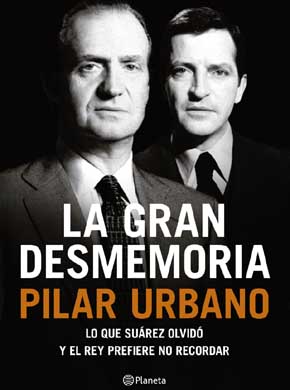 LA GRAN DESMEMORIA

PILAR URBANO

LO QUE SUÁREZ OLVIDÓ
Y EL REY PREFIERE NO RECORDAR

Planeta